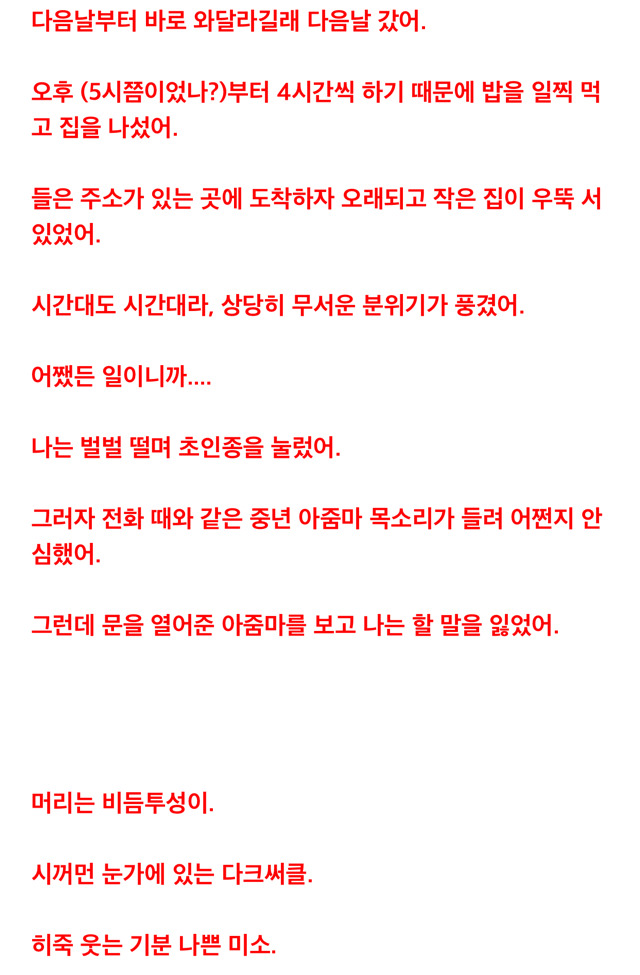 다음날부터 바로 와달라길래 다음날 갔어.

오후 (5시쯤이었나?)부터 4시간씩 하기 때문에 밥을 일찍 먹고 집을 나섰어.

들은 주소가 있는 곳에 도착하자 오래되고 작은 집이 우뚝 서 있었어.

시간대도 시간대라, 상당히 무서운 분위기가 풍겼어.

어쨌든 일이니까....

나는 벌벌 떨며 초인종을 눌렀어.

그러자 전화 때와 같은 중년 아줌마 목소리가 들려 어쩐지 안심했어.

그런데 문을 열어준 아줌마를 보고 나는 할 말을 잃었어.

머리는 비듬투성이.

시꺼먼 눈가에 있는 다크써클.

히죽 웃는 기분 나쁜 미소.